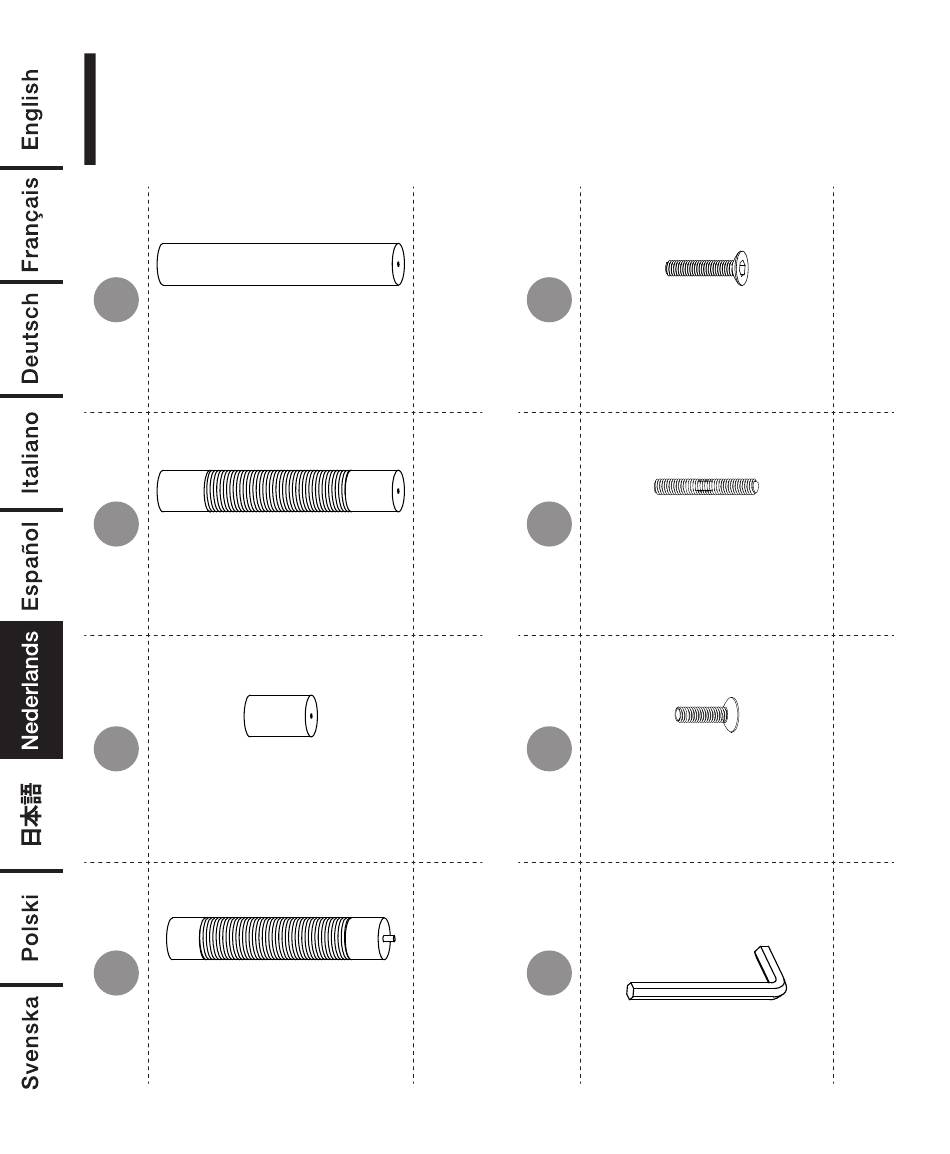 English
Français
Deutsch
Italiano
Español
Nederlands
日本語
Polski
Svenska